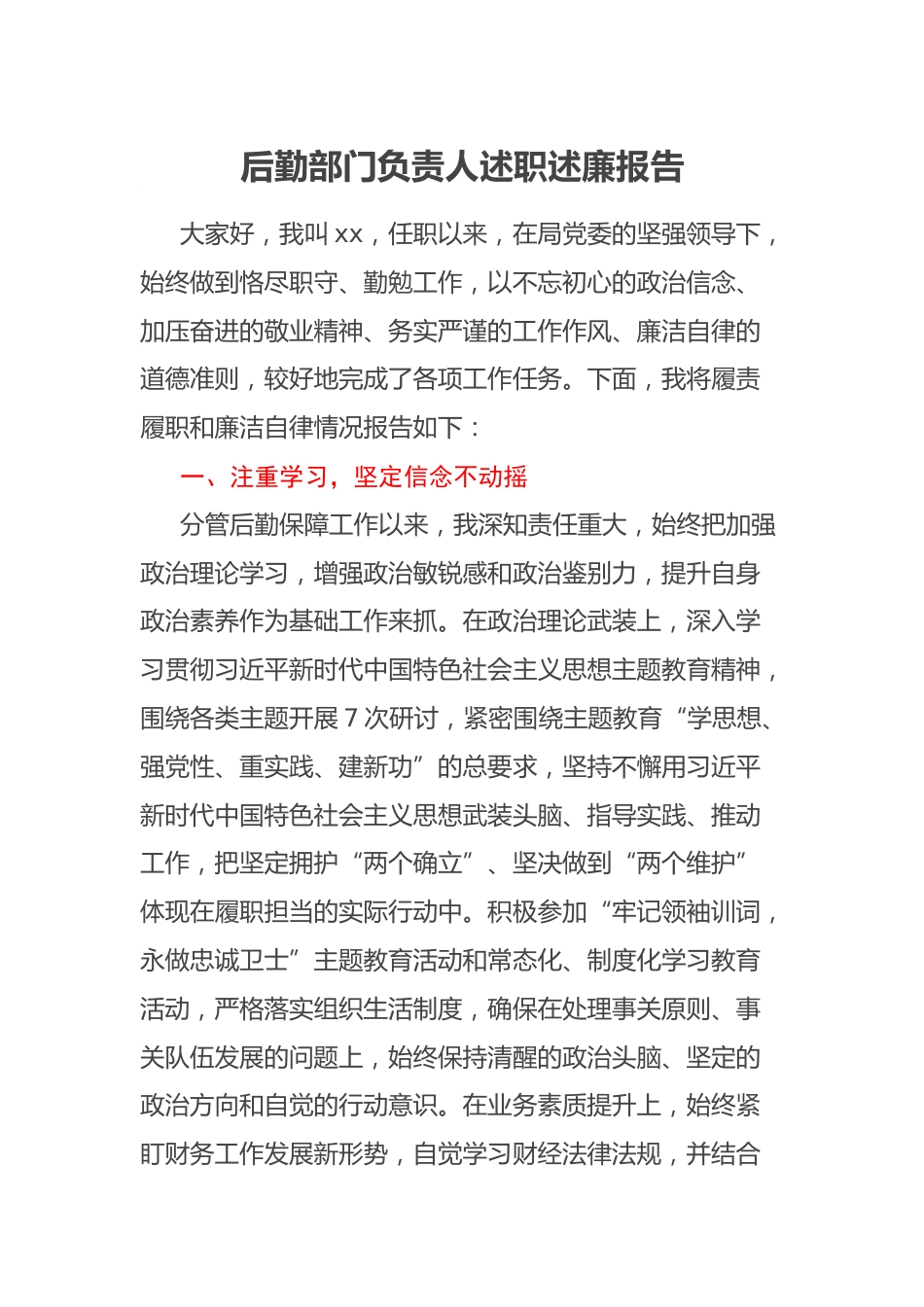 后勤部门负责人述职述廉报告

大家好，我叫 xx，任职以来，在局党委的坚强领导下，始终做到恪尽职守、勤勉工作，以不忘初心的政治信念、加压奋进的敬业精神、务实严谨的工作作风、廉洁自律的道德准则，较好地完成了各项工作任务。下面，我将履责履职和廉洁自律情况报告如下：

一、注重学习，坚定信念不动摇

分管后勤保障工作以来，我深知责任重大，始终把加强政治理论学习，增强政治敏锐感和政治鉴别力，提升自身政治素养作为基础工作来抓。在政治理论武装上，深入学习贯彻习近平新时代中国特色社会主义思想主题教育精神，围绕各类主题开展 7 次研讨，紧密围绕主题教育“学思想、强党性、重实践、建新功”的总要求，坚持不懈用习近平新时代中国特色社会主义思想武装头脑、指导实践、推动工作，把坚定拥护“两个确立”、坚决做到“两个维护”体现在履职担当的实际行动中。积极参加“牢记领袖训词，永做忠诚卫士”主题教育活动和常态化、制度化学习教育活动，严格落实组织生活制度，确保在处理事关原则、事关队伍发展的问题上，始终保持清醒的政治头脑、坚定的政治方向和自觉的行动意识。在业务素质提升上，始终紧盯财务工作发展新形势，自觉学习财经法律法规，并结合